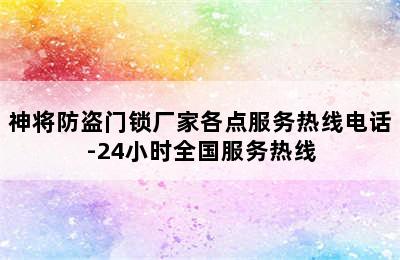 神将防盗门锁厂家各点服务热线电话-24小时全国服务热线